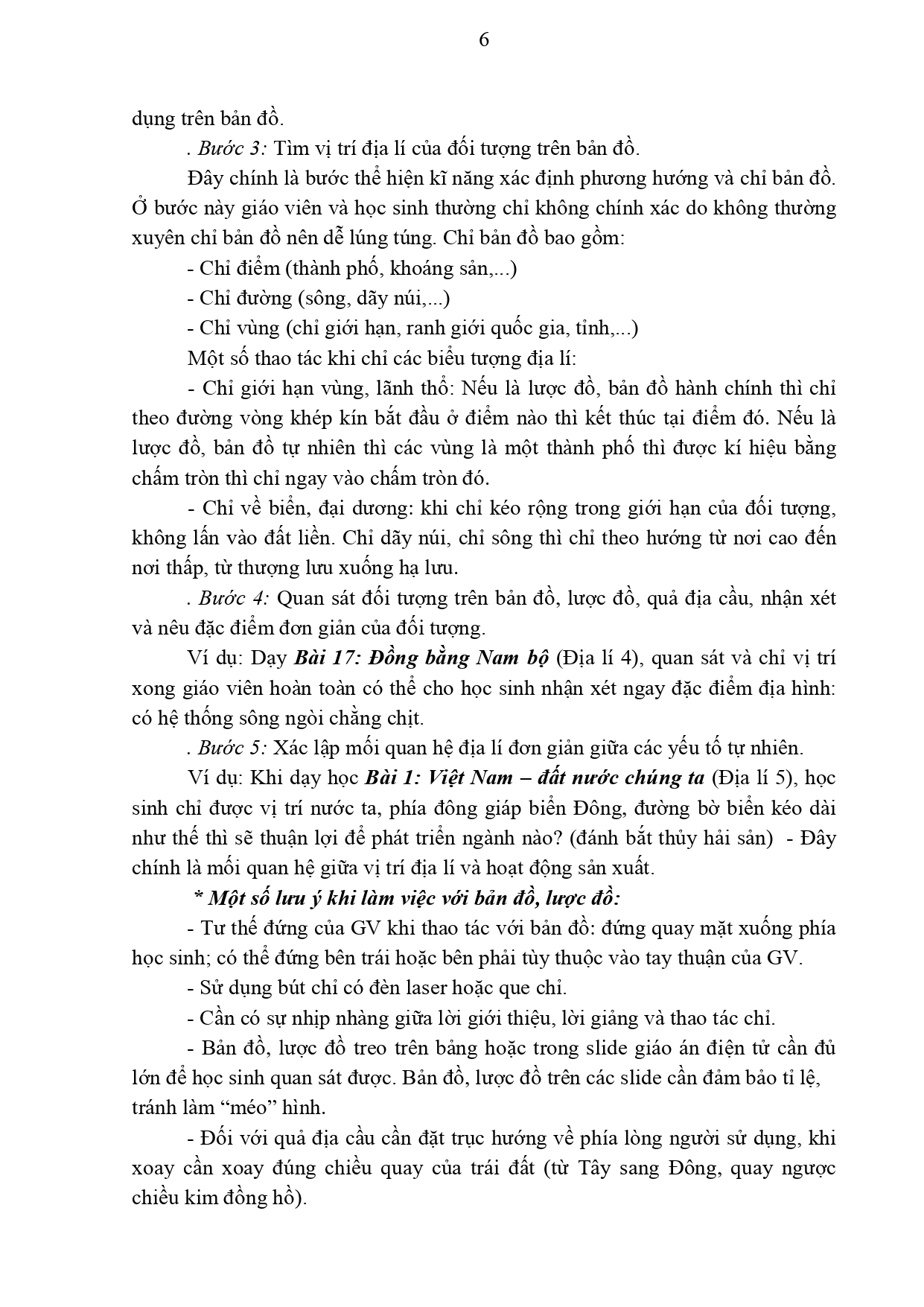 6

dụng trên bản đồ.

. Bước 3: Tìm vị trí địa lí của đối tượng trên bản đồ.

Đây chính là bước thể hiện kĩ năng xác định phương hướng và chỉ bản đồ. Ở bước này giáo viên và học sinh thường chỉ không chính xác do không thường xuyên chỉ bản đồ nên dễ lúng túng. Chỉ bản đồ bao gồm:

- Chỉ điểm (thành phố, khoáng sản,...)

- Chỉ đường (sông, dãy núi,...)

- Chỉ vùng (chỉ giới hạn, ranh giới quốc gia, tỉnh,...)

Một số thao tác khi chỉ các biểu tượng địa lí:

- Chỉ giới hạn vùng, lãnh thổ: Nếu là lược đồ, bản đồ hành chính thì chỉ theo đường vòng khép kín bắt đầu ở điểm nào thì kết thúc tại điểm đó. Nếu là lược đồ, bản đồ tự nhiên thì các vùng là một thành phố thì được kí hiệu bằng chấm tròn thì chỉ ngay vào chấm tròn đó.

- Chỉ về biển, đại dương: khi chỉ kéo rộng trong giới hạn của đối tượng, không lấn vào đất liền. Chỉ dãy núi, chỉ sông thì chỉ theo hướng từ nơi cao đến nơi thấp, từ thượng lưu xuống hạ lưu.

. Bước 4: Quan sát đối tượng trên bản đồ, lược đồ, quả địa cầu, nhận xét và nêu đặc điểm đơn giản của đối tượng.

Ví dụ: Dạy Bài 17: Đồng bằng Nam bộ (Địa lí 4), quan sát và chỉ vị trí xong giáo viên hoàn toàn có thể cho học sinh nhận xét ngay đặc điểm địa hình: có hệ thống sông ngòi chằng chịt.

. Bước 5: Xác lập mối quan hệ địa lí đơn giản giữa các yếu tố tự nhiên.

Ví dụ: Khi dạy học Bài 1: Việt Nam – đất nước chúng ta (Địa lí 5), học sinh chỉ được vị trí nước ta, phía đông giáp biển Đông, đường bờ biển kéo dài như thế thì sẽ thuận lợi để phát triển ngành nào? (đánh bắt thủy hải sản) - Đây chính là mối quan hệ giữa vị trí địa lí và hoạt động sản xuất.

* Một số lưu ý khi làm việc với bản đồ, lược đồ:

- Tư thế đứng của GV khi thao tác với bản đồ: đứng quay mặt xuống phía học sinh; có thể đứng bên trái hoặc bên phải tùy thuộc vào tay thuận của GV.

- Sử dụng bút chỉ có đèn laser hoặc que chỉ.

- Cần có sự nhịp nhàng giữa lời giới thiệu, lời giảng và thao tác chỉ.

- Bản đồ, lược đồ treo trên bảng hoặc trong slide giáo án điện tử cần đủ lớn để học sinh quan sát được. Bản đồ, lược đồ trên các slide cần đảm bảo tỉ lệ, tránh làm “méo” hình.

- Đối với quả địa cầu cần đặt trục hướng về phía lòng người sử dụng, khi xoay cần xoay đúng chiều quay của trái đất (từ Tây sang Đông, quay ngược chiều kim đồng hồ).